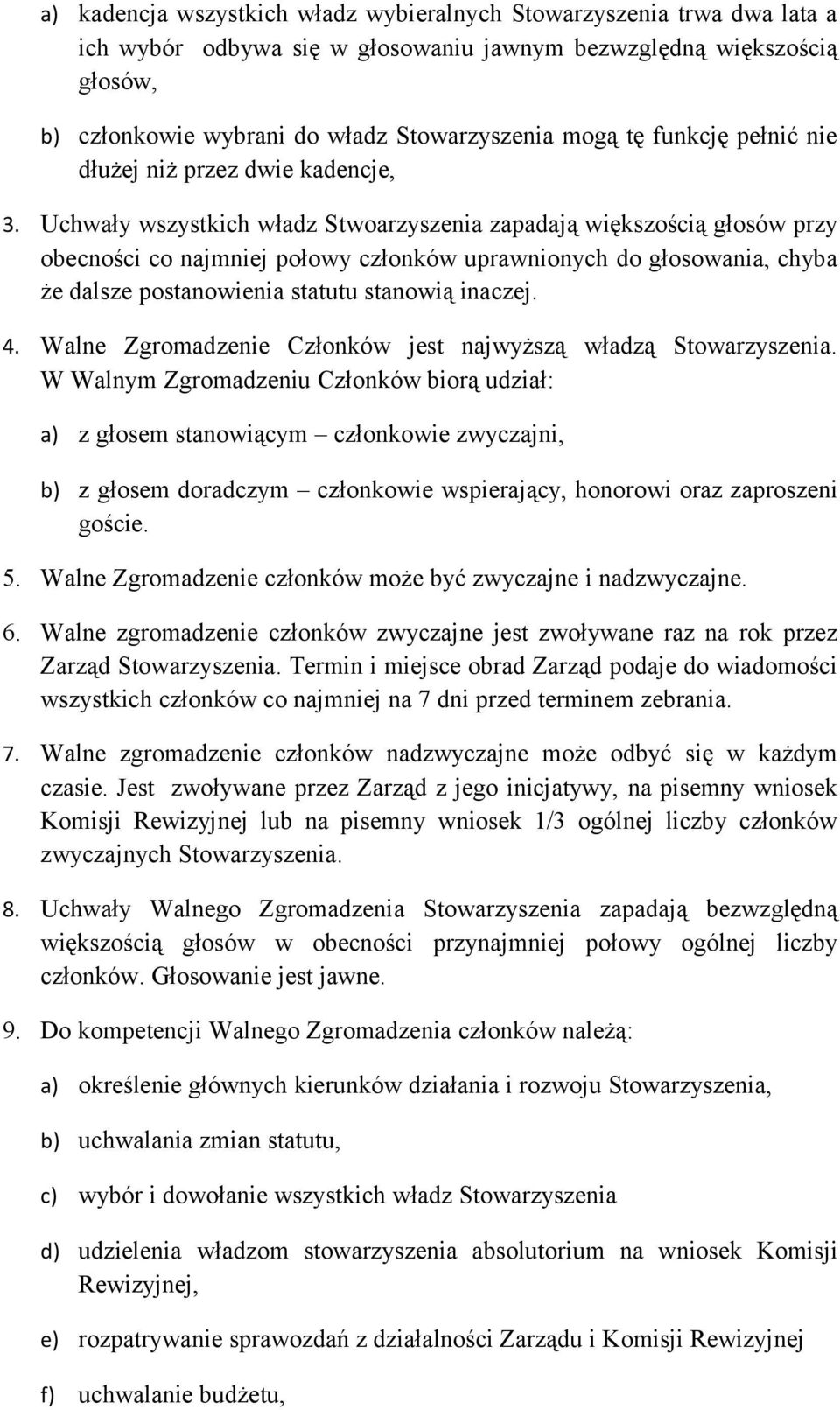 a) kadencja wszystkich władz wybieralnych Stowarzyszenia trwa dwa lata a ich wybór odbywa się w głosowaniu jawnym bezwzględną większością głosów,

b) członkowie wybrani do władz Stowarzyszenia mogą tę funkcję pełnić nie dłużej niż przez dwie kadencje,

3. Uchwały wszystkich władz Stwoarzyszenia zapadają większością głosów przy obecności co najmniej połowy członków uprawnionych do głosowania, chyba że dalsze postanowienia statutu stanowią inaczej.

4. Walne Zgromadzenie Członków jest najwyższą władzą Stowarzyszenia. W Walnym Zgromadzeniu Członków biorą udział:

a) z głosem stanowiącym – członkowie zwyczajni,

b) z głosem doradczym – członkowie wspierający, honorowi oraz zaproszeni goście.

5. Walne Zgromadzenie członków może być zwyczajne i nadzwyczajne.

6. Walne zgromadzenie członków zwyczajne jest zwoływane raz na rok przez Zarząd Stowarzyszenia. Termin i miejsce obrad Zarząd podaje do wiadomości wszystkich członków co najmniej na 7 dni przed terminem zebrania.

7. Walne zgromadzenie członków nadzwyczajne może odbyć się w każdym czasie. Jest zwoływane przez Zarząd z jego inicjatywy, na pisemny wniosek Komisji Rewizyjnej lub na pisemny wniosek 1/3 ogólnej liczby członków zwyczajnych Stowarzyszenia.

8. Uchwały Walnego Zgromadzenia Stowarzyszenia zapadają bezwzględną większością głosów w obecności przynajmniej połowy ogólnej liczby członków. Głosowanie jest jawne.

9. Do kompetencji Walnego Zgromadzenia członków należą:

a) określenie głównych kierunków działania i rozwoju Stowarzyszenia,

b) uchwalania zmian statutu,

c) wybór i dowołanie wszystkich władz Stowarzyszenia

d) udzielenia władzom stowarzyszenia absolutorium na wniosek Komisji Rewizyjnej,

e) rozpatrywanie sprawozdań z działalności Zarządu i Komisji Rewizyjnej

f) uchwalanie budżetu,